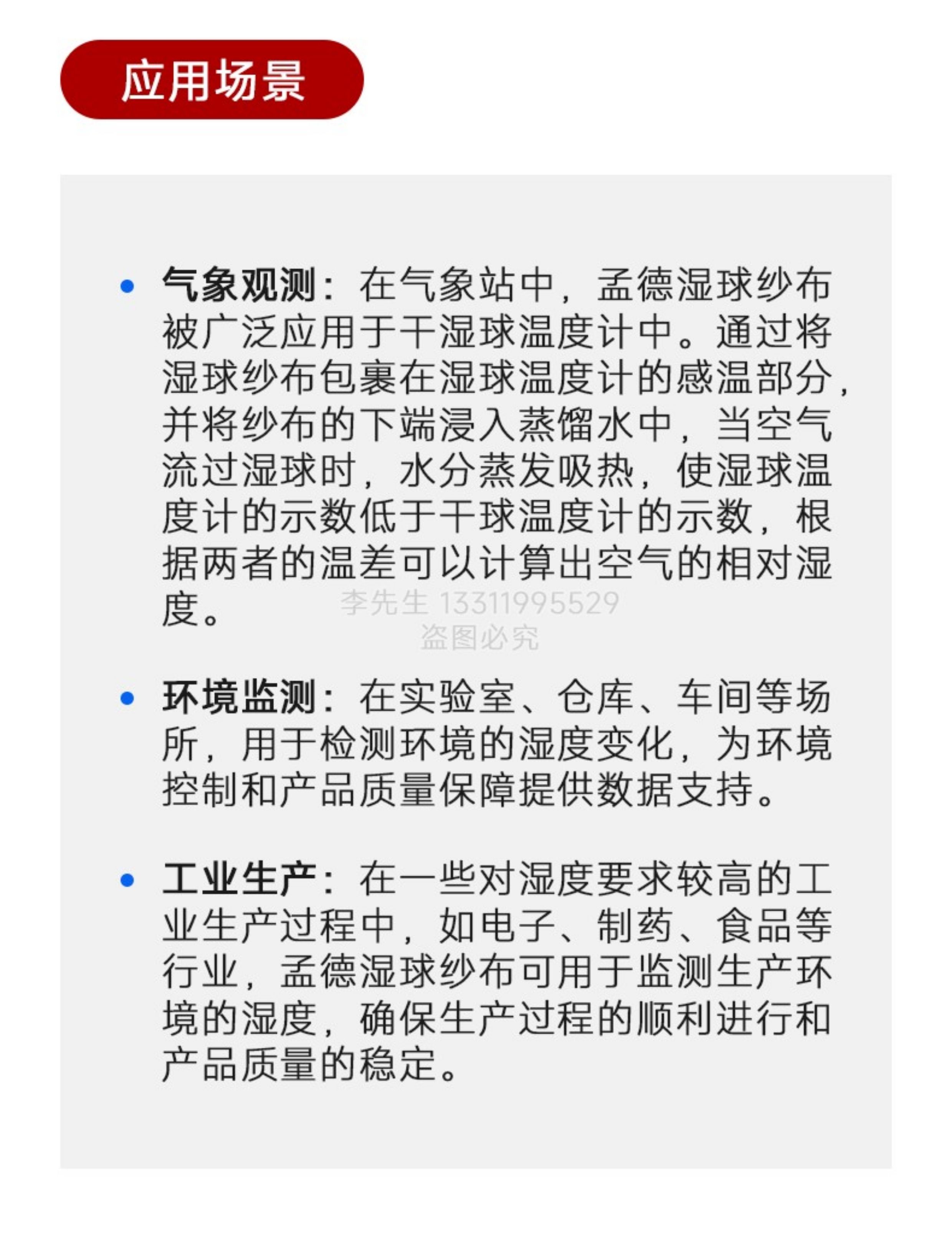 应用场景

• 气象观测：在气象站中，孟德湿球纱布被广泛应用于干湿球温度计中。通过将湿球纱布包裹在湿球温度计的感温部分，并将纱布的下端浸入蒸馏水中，当空气流过湿球时，水分蒸发吸热，使湿球温度计的示数低于干球温度计的示数，根据两者的温差可以计算出空气的相对湿度。

李先生 13311995529
盗图必究

• 环境监测：在实验室、仓库、车间等场所，用于检测环境的湿度变化，为环境控制和产品质量保障提供数据支持。

• 工业生产：在一些对湿度要求较高的工业生产过程中，如电子、制药、食品等行业，孟德湿球纱布可用于监测生产环境的湿度，确保生产过程的顺利进行和产品质量的稳定。